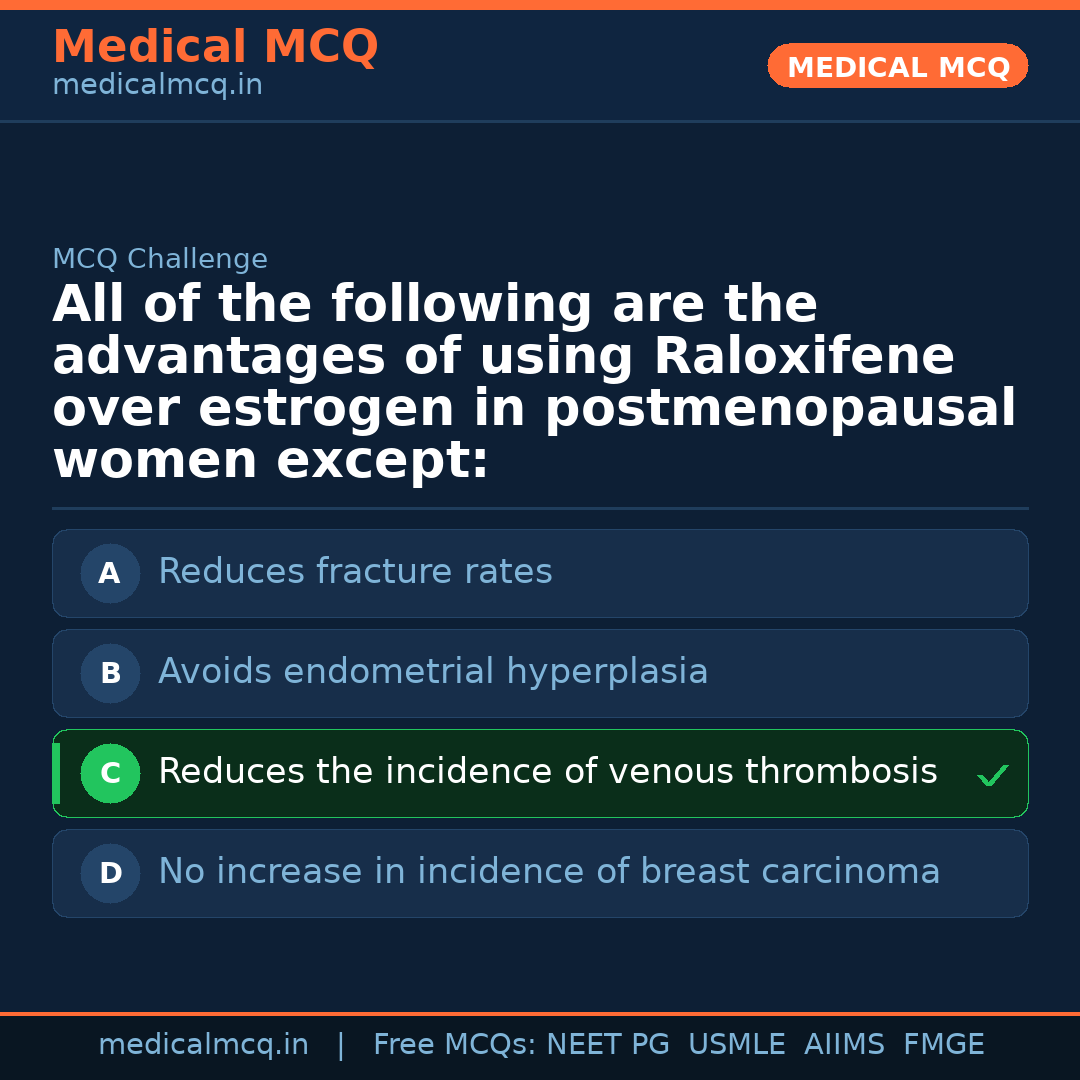 Medical MCQ
medicalmcq.in

MEDICAL MCQ

MCQ Challenge

All of the following are the advantages of using Raloxifene over estrogen in postmenopausal women except:

A Reduces fracture rates

B Avoids endometrial hyperplasia

C Reduces the incidence of venous thrombosis ✓

D No increase in incidence of breast carcinoma

medicalmcq.in | Free MCQs: NEET PG USMLE AIIMS FMGE